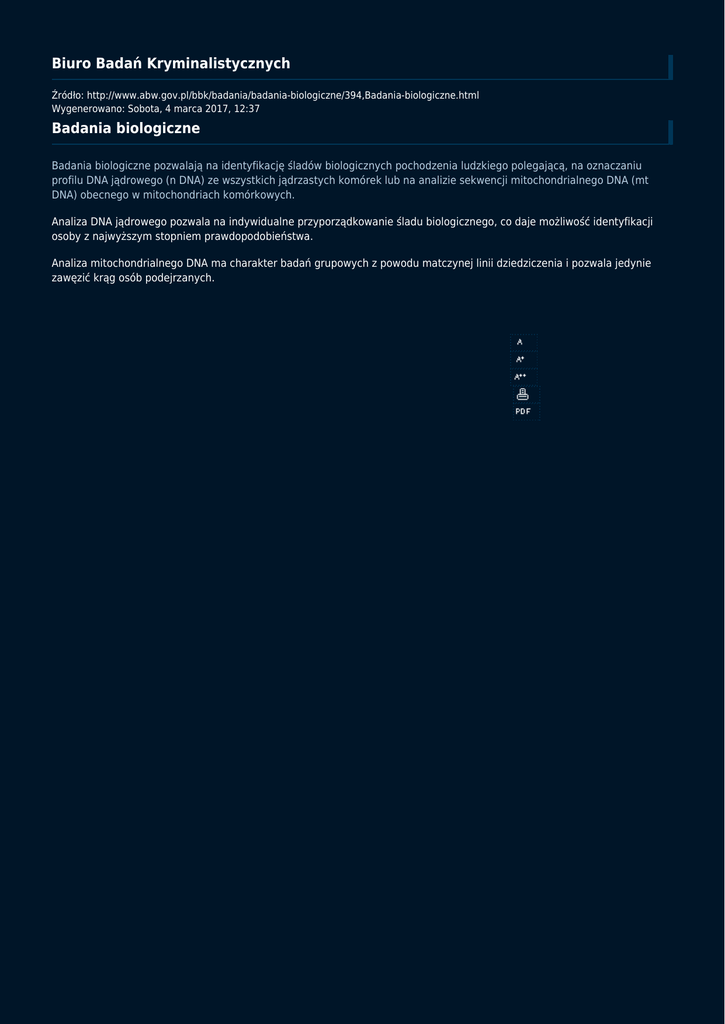 Biuro Badań Kryminalistycznych

Źródło: http://www.abw.gov.pl/bbk/badania/badania-biologiczne/394,Badania-biologiczne.html
Wygenerowano: Sobota, 4 marca 2017, 12:37

Badania biologiczne

Badania biologiczne pozwalają na identyfikację śladów biologicznych pochodzenia ludzkiego polegającą, na oznaczaniu profilu DNA jądrowego (n DNA) ze wszystkich jądrzastych komórek lub na analizie sekwencji mitochondrialnego DNA (mt DNA) obecnego w mitochondriach komórkowych.

Analiza DNA jądrowego pozwala na indywidualne przyporządkowanie śladu biologicznego, co daje możliwość identyfikacji osoby z najwyższym stopniem prawdopodobieństwa.

Analiza mitochondrialnego DNA ma charakter badań grupowych z powodu matczynej linii dziedziczenia i pozwala jedynie zawęzić krąg osób podejrzanych.

A
A+
A++
PDF